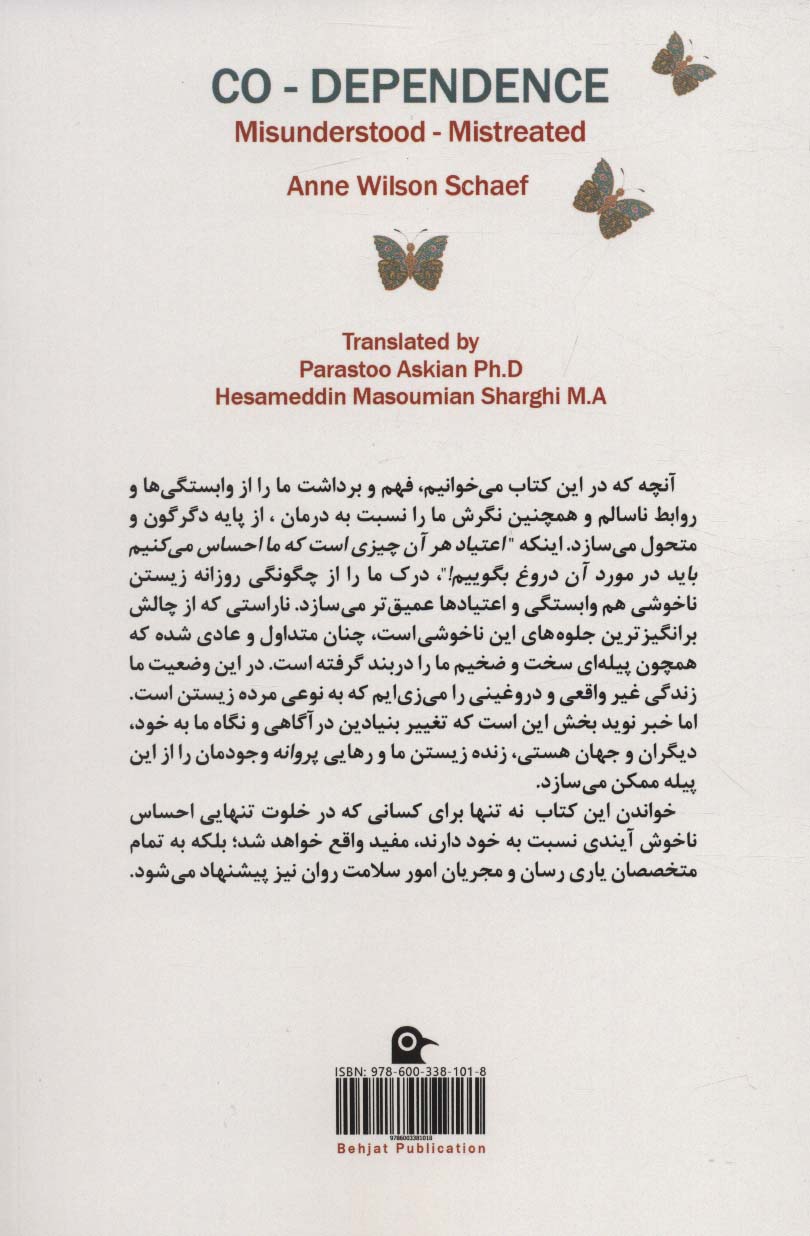 CO - DEPENDENCE
Misunderstood - Mistreated
Anne Wilson Schaef

Translated by
Parastoo Askian Ph.D
Hesameddin Masoumian Sharghi M.A

آنچه که در این کتاب می‌خوانیم، فهم و برداشت ما را از وابستگی‌ها و روابط ناسالم و همچنین نگرش ما را نسبت به درمان ، از پایه دگرگون و متحول می‌سازد. اینکه "اعتیاد هر آن چیزی است که ما احساس می‌کنیم باید در مورد آن دروغ بگوییم!"، درک ما را از چگونگی روزانه زیستن ناخوشی هم وابستگی و اعتیادها عمیق‌تر می‌سازد. ناراستی که از چالش برانگیزترین جلوه‌های این ناخوشی‌است، چنان متداول و عادی شده که همچون پیله‌ای سخت و ضخیم ما را دربند گرفته است. در این وضعیت ما زندگی غیر واقعی و دروغینی را می‌زی‌ایم که به نوعی مرده زیستن است. اما خبر نوید بخش این است که تغییر بنیادین در آگاهی و نگاه ما به خود، دیگران و جهان هستی، زنده زیستن ما و رهایی پروانه وجودمان را از این پیله ممکن می‌سازد.
خواندن این کتاب نه تنها برای کسانی که در خلوت تنهایی احساس ناخوش آیندی نسبت به خود دارند، مفید واقع خواهد شد؛ بلکه به تمام متخصصان یاری رسان و مجریان امور سلامت روان نیز پیشنهاد می‌شود.

ISBN: 978-600-338-101-8
9786003381018
Behjat Publication